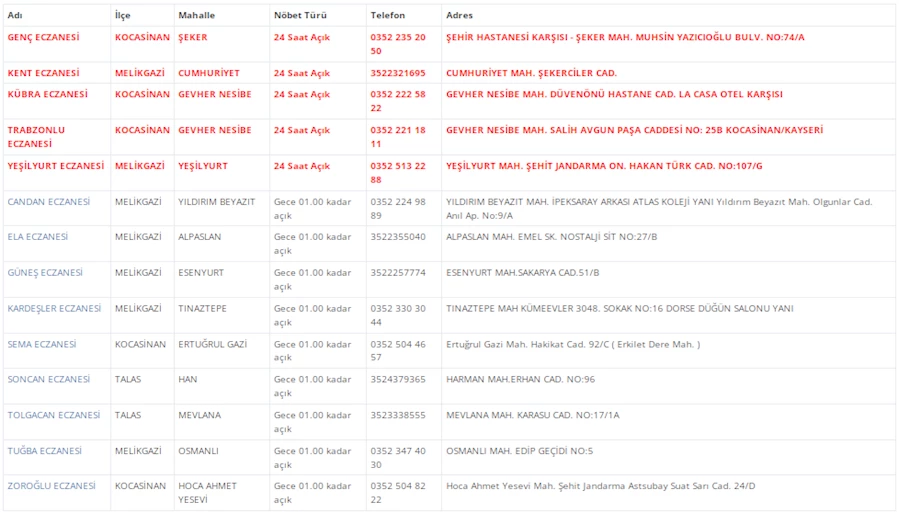 | Adı | İlçe | Mahalle | Nöbet Türü | Telefon | Adres |
|---|---|---|---|---|---|
| GENÇ ECZANESİ | KOCASİNAN | ŞEKER | 24 Saat Açık | 0352 235 20 50 | ŞEHİR HASTANESİ KARŞISI - ŞEKER MAH. MUHSİN YAZICIOĞLU BULV. NO:74/A |
| KENT ECZANESİ | MELİKGAZİ | CUMHURİYET | 24 Saat Açık | 3522321695 | CUMHURİYET MAH. ŞEKERCİLER CAD. |
| KÜBRA ECZANESİ | KOCASİNAN | GEVHER NESİBE | 24 Saat Açık | 0352 222 58 22 | GEVHER NESİBE MAH. DÜVENÖNÜ HASTANE CAD. LA CASA OTEL KARŞISI |
| TRABZONLU ECZANESİ | KOCASİNAN | GEVHER NESİBE | 24 Saat Açık | 0352 221 18 11 | GEVHER NESİBE MAH. SALİH AVGUN PAŞA CADDESİ NO: 25B KOCASİNAN/KAYSERİ |
| YEŞİLYURT ECZANESİ | MELİKGAZİ | YEŞİLYURT | 24 Saat Açık | 0352 513 22 88 | YEŞİLYURT MAH. ŞEHİT JANDARMA ON. HAKAN TÜRK CAD. NO:107/G |
| CANDAN ECZANESİ | MELİKGAZİ | YILDIRIM BEYAZIT | Gece 01.00 kadar açık | 0352 224 98 89 | YILDIRIM BEYAZIT MAH. İPEKSARAY ARKASI ATLAS KOLEJİ YANI Yıldırım Beyazıt Mah. Olgunlar Cad. Anıl Ap. No:9/A |
| ELA ECZANESİ | MELİKGAZİ | ALPASLAN | Gece 01.00 kadar açık | 3522355040 | ALPASLAN MAH. EMEL SK. NOSTALJİ SİT NO:27/B |
| GÜNEŞ ECZANESİ | MELİKGAZİ | ESENYURT | Gece 01.00 kadar açık | 3522257774 | ESENYURT MAH.SAKARYA CAD.51/B |
| KARDEŞLER ECZANESİ | MELİKGAZİ | TINAZTEPE | Gece 01.00 kadar açık | 0352 330 30 44 | TINAZTEPE MAH KÜMEEVLER 3048. SOKAK NO:16 DORSE DÜĞÜN SALONU YANI |
| SEMA ECZANESİ | KOCASİNAN | ERTUĞRUL GAZİ | Gece 01.00 kadar açık | 0352 504 46 57 | Ertuğrul Gazi Mah. Hakikat Cad. 92/C ( Erkilet Dere Mah. ) |
| SONCAN ECZANESİ | TALAS | HAN | Gece 01.00 kadar açık | 3524379365 | HARMAN MAH.ERHAN CAD. NO:96 |
| TOLGACAN ECZANESİ | TALAS | MEVLANA | Gece 01.00 kadar açık | 3523338555 | MEVLANA MAH. KARASU CAD. NO:17/1A |
| TUĞBA ECZANESİ | MELİKGAZİ | OSMANLI | Gece 01.00 kadar açık | 0352 347 40 30 | OSMANLI MAH. EDİP GEÇİDİ NO:5 |
| ZOROĞLU ECZANESİ | KOCASİNAN | HOCA AHMET YESEVİ | Gece 01.00 kadar açık | 0352 504 82 22 | Hoca Ahmet Yesevi Mah. Şehit Jandarma Astsubay Suat Sarı Cad. 24/D |